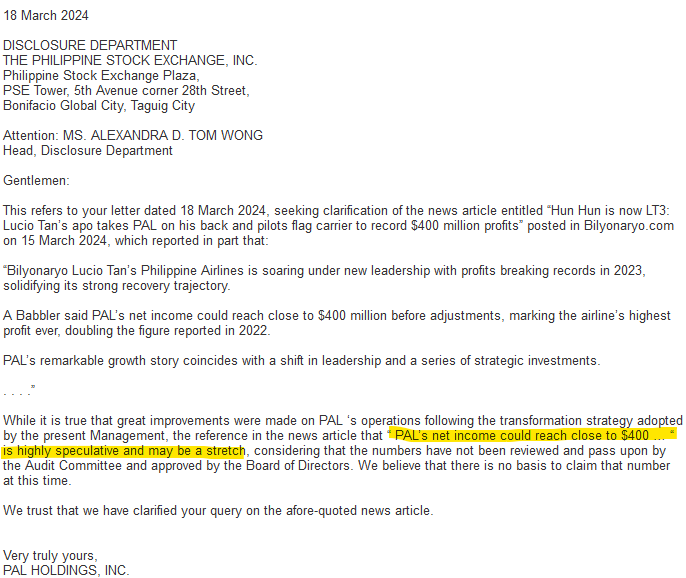 18 March 2024

DISCLOSURE DEPARTMENT
THE PHILIPPINE STOCK EXCHANGE, INC.
Philippine Stock Exchange Plaza,
PSE Tower, 5th Avenue corner 28th Street,
Bonifacio Global City, Taguig City

Attention: MS. ALEXANDRA D. TOM WONG
Head, Disclosure Department

Gentlemen:

This refers to your letter dated 18 March 2024, seeking clarification of the news article entitled "Hun Hun is now LT3: Lucio Tan's apo takes PAL on his back and pilots flag carrier to record $400 million profits" posted in Bilyonaryo.com on 15 March 2024, which reported in part that:

"Bilyonaryo Lucio Tan's Philippine Airlines is soaring under new leadership with profits breaking records in 2023, solidifying its strong recovery trajectory.

A Babbler said PAL's net income could reach close to $400 million before adjustments, marking the airline's highest profit ever, doubling the figure reported in 2022.

PAL's remarkable growth story coincides with a shift in leadership and a series of strategic investments.

. . . ."

While it is true that great improvements were made on PAL 's operations following the transformation strategy adopted by the present Management, the reference in the news article that " PAL's net income could reach close to $400 ... " is highly speculative and may be a stretch, considering that the numbers have not been reviewed and pass upon by the Audit Committee and approved by the Board of Directors. We believe that there is no basis to claim that number at this time.

We trust that we have clarified your query on the afore-quoted news article.

Very truly yours,
PAL HOLDINGS, INC.